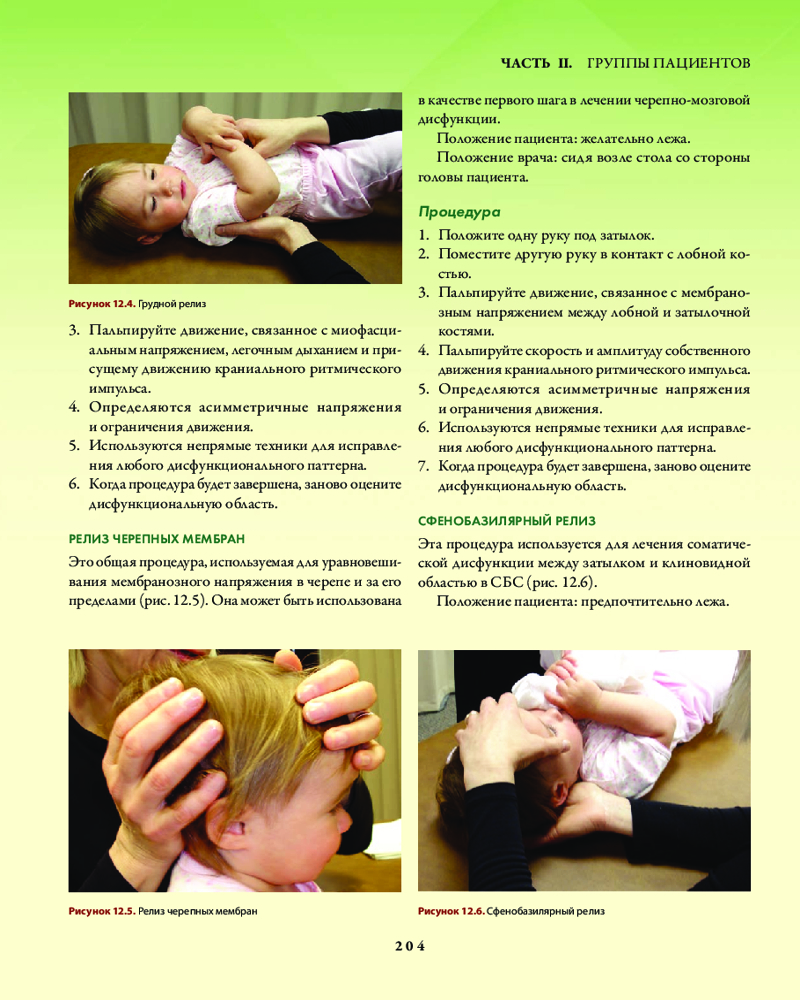 ЧАСТЬ II. ГРУППЫ ПАЦИЕНТОВ

Рисунок 12.4. Грудной релиз

3. Пальпируйте движение, связанное с миофасциальным напряжением, легочным дыханием и присущему движению краниального ритмического импульса.
4. Определяются асимметричные напряжения и ограничения движения.
5. Используются непрямые техники для исправления любого дисфункционального паттерна.
6. Когда процедура будет завершена, заново оцените дисфункциональную область.

РЕЛИЗ ЧЕРЕПНЫХ МЕМБРАН

Это общая процедура, используемая для уравновешивания мембранозного напряжения в черепе и за его пределами (рис. 12.5). Она может быть использована в качестве первого шага в лечении черепно-мозговой дисфункции.

Положение пациента: желательно лежа.

Положение врача: сидя возле стола со стороны головы пациента.

Процедура

1. Положите одну руку под затылок.
2. Поместите другую руку в контакт с лобной костью.
3. Пальпируйте движение, связанное с мембранозным напряжением между лобной и затылочной костями.
4. Пальпируйте скорость и амплитуду собственного движения краниального ритмического импульса.
5. Определяются асимметричные напряжения и ограничения движения.
6. Используются непрямые техники для исправления любого дисфункционального паттерна.
7. Когда процедура будет завершена, заново оцените дисфункциональную область.

СФЕНОБАЗИЛЯРНЫЙ РЕЛИЗ

Эта процедура используется для лечения соматической дисфункции между затылком и клиновидной областью в СБС (рис. 12.6).

Положение пациента: предпочтительно лежа.

Рисунок 12.5. Релиз черепных мембран

Рисунок 12.6. Сфенобазилярный релиз

204